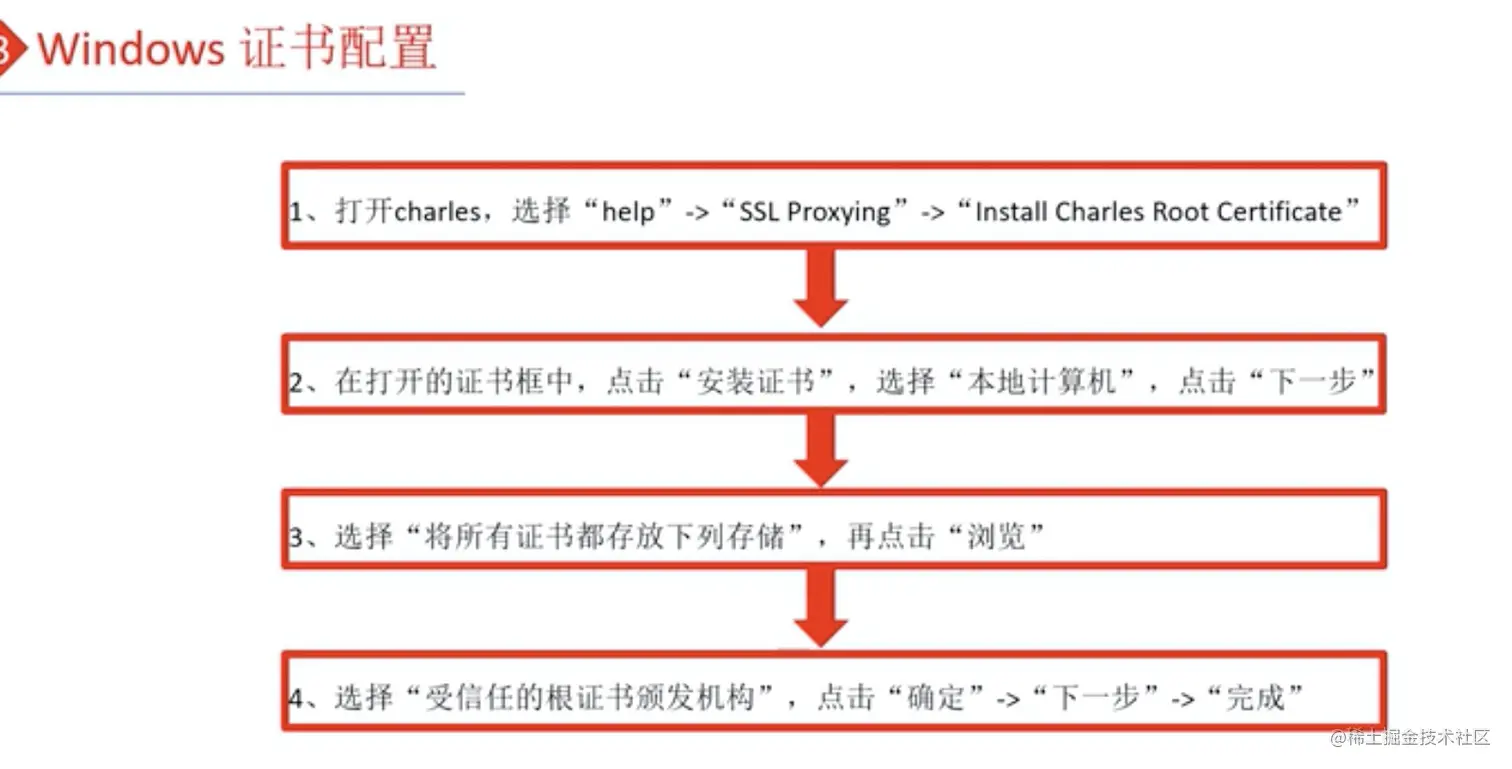 3 Windows 证书配置

1、打开charles，选择“help”->“SSL Proxying”->“Install Charles Root Certificate”

2、在打开的证书框中，点击“安装证书”，选择“本地计算机”，点击“下一步”

3、选择“将所有证书都存放下列存储”，再点击“浏览”

4、选择“受信任的根证书颁发机构”，点击“确定”->“下一步”->“完成”

@稀土掘金技术社区